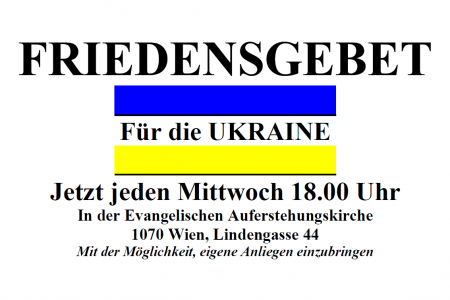 FRIEDENSGEBET

Für die UKRAINE

Jetzt jeden Mittwoch 18.00 Uhr
In der Evangelischen Auferstehungskirche
1070 Wien, Lindengasse 44
Mit der Möglichkeit, eigene Anliegen einzubringen